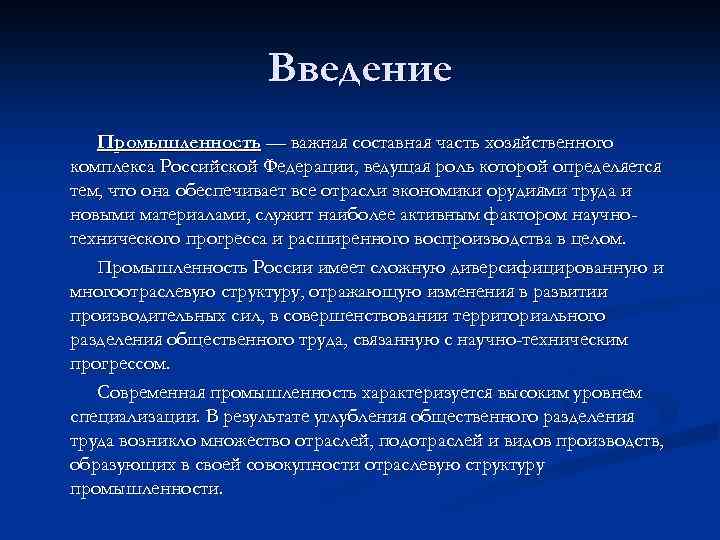 Введение

Промышленность — важная составная часть хозяйственного комплекса Российской Федерации, ведущая роль которой определяется тем, что она обеспечивает все отрасли экономики орудиями труда и новыми материалами, служит наиболее активным фактором научно-технического прогресса и расширенного воспроизводства в целом.

Промышленность России имеет сложную диверсифицированную и многоотраслевую структуру, отражающую изменения в развитии производительных сил, в совершенствовании территориального разделения общественного труда, связанную с научно-техническим прогрессом.

Современная промышленность характеризуется высоким уровнем специализации. В результате углубления общественного разделения труда возникло множество отраслей, подотраслей и видов производств, образующих в своей совокупности отраслевую структуру промышленности.